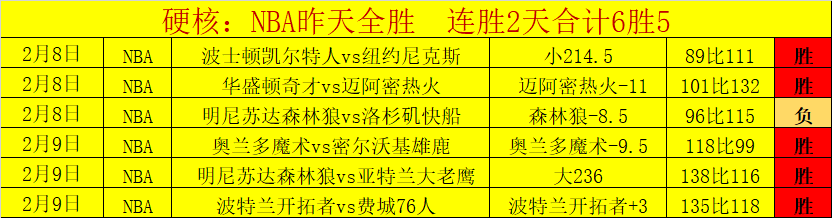 硬核：NBA昨天全胜　连胜2天合计6胜5

| 2月8日 | NBA | 波士顿凯尔特人vs纽约尼克斯 | 小214.5 | 89比111 | 胜 |
|---|---|---|---|---|---|
| 2月8日 | NBA | 华盛顿奇才vs迈阿密热火 | 迈阿密热火-11 | 101比132 | 胜 |
| 2月8日 | NBA | 明尼苏达森林狼vs洛杉矶快船 | 森林狼-8.5 | 96比115 | 负 |
| 2月9日 | NBA | 奥兰多魔术vs密尔沃基雄鹿 | 奥兰多魔术-9.5 | 118比99 | 胜 |
| 2月9日 | NBA | 明尼苏达森林狼vs亚特兰大老鹰 | 大236 | 138比116 | 胜 |
| 2月9日 | NBA | 波特兰开拓者vs费城76人 | 波特兰开拓者+3 | 135比118 | 胜 |